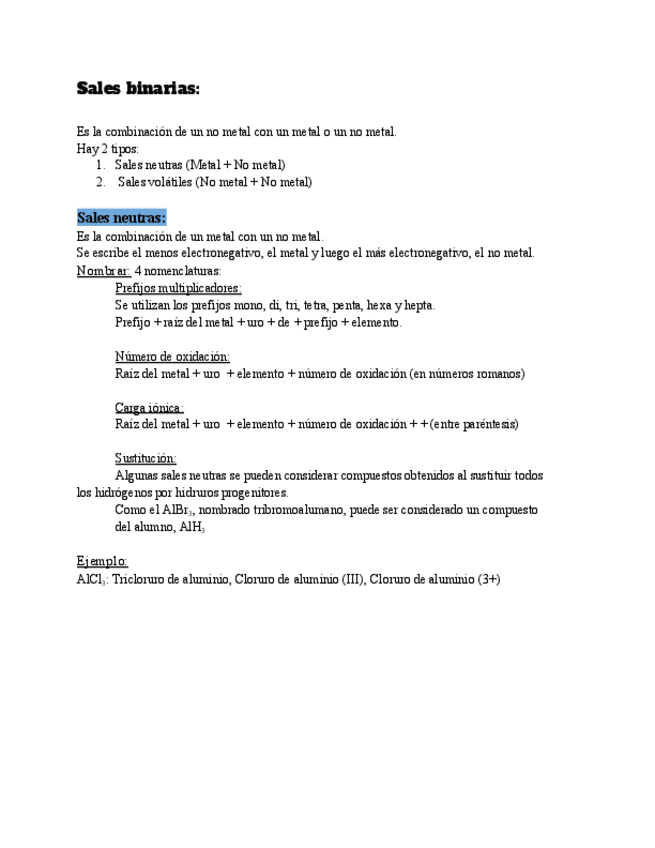 Sales binarias:

Es la combinación de un no metal con un metal o un no metal.
Hay 2 tipos:
1. Sales neutras (Metal + No metal)
2. Sales volátiles (No metal + No metal)

Sales neutras:
Es la combinación de un metal con un no metal.
Se escribe el menos electronegativo, el metal y luego el más electronegativo, el no metal.
Nombrar: 4 nomenclaturas:
Prefijos multiplicadores:
Se utilizan los prefijos mono, di, tri, tetra, penta, hexa y hepta.
Prefijo + raíz del metal + uro + de + prefijo + elemento.

Número de oxidación:
Raíz del metal + uro + elemento + número de oxidación (en números romanos)

Carga iónica:
Raíz del metal + uro + elemento + número de oxidación + + (entre paréntesis)

Sustitución:
Algunas sales neutras se pueden considerar compuestos obtenidos al sustituir todos los hidrógenos por hidruros progenitores.
Como el $AlBr_3$, nombrado tribromoalumano, puede ser considerado un compuesto del alumno, $AlH_3$

Ejemplo:
$AlCl_3$: Tricloruro de aluminio, Cloruro de aluminio (III), Cloruro de aluminio (3+)